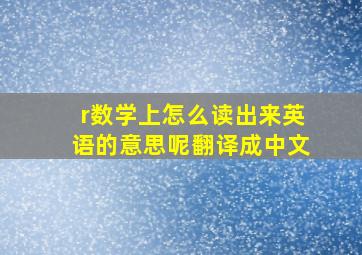 r数学上怎么读出来英语的意思呢翻译成中文